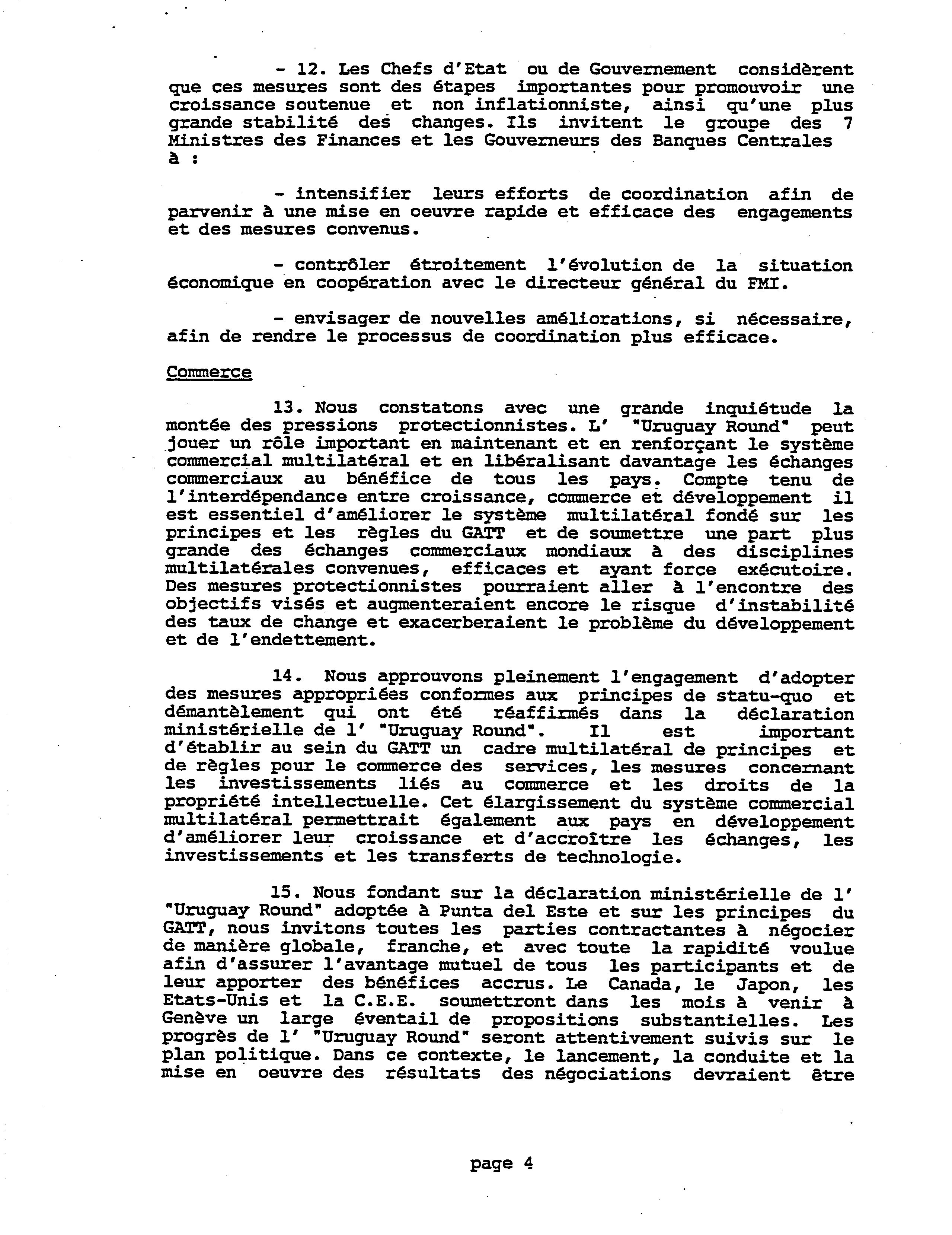 - 12. Les Chefs d'Etat ou de Gouvernement considèrent que ces mesures sont des étapes importantes pour promouvoir une croissance soutenue et non inflationniste, ainsi qu'une plus grande stabilité des changes. Ils invitent le groupe des 7 Ministres des Finances et les Gouverneurs des Banques Centrales à :

- intensifier leurs efforts de coordination afin de parvenir à une mise en oeuvre rapide et efficace des engagements et des mesures convenus.

- contrôler étroitement l'évolution de la situation économique en coopération avec le directeur général du FMI.

- envisager de nouvelles améliorations, si nécessaire, afin de rendre le processus de coordination plus efficace.

Commerce

13. Nous constatons avec une grande inquiétude la montée des pressions protectionnistes. L' "Uruguay Round" peut jouer un rôle important en maintenant et en renforçant le système commercial multilatéral et en libéralisant davantage les échanges commerciaux au bénéfice de tous les pays. Compte tenu de l'interdépendance entre croissance, commerce et développement il est essentiel d'améliorer le système multilatéral fondé sur les principes et les règles du GATT et de soumettre une part plus grande des échanges commerciaux mondiaux à des disciplines multilatérales convenues, efficaces et ayant force exécutoire. Des mesures protectionnistes pourraient aller à l'encontre des objectifs visés et augmenteraient encore le risque d'instabilité des taux de change et exacerberaient le problème du développement et de l'endettement.

14. Nous approuvons pleinement l'engagement d'adopter des mesures appropriées conformes aux principes de statu-quo et démantèlement qui ont été réaffirmés dans la déclaration ministérielle de l' "Uruguay Round". Il est important d'établir au sein du GATT un cadre multilatéral de principes et de règles pour le commerce des services, les mesures concernant les investissements liés au commerce et les droits de la propriété intellectuelle. Cet élargissement du système commercial multilatéral permettrait également aux pays en développement d'améliorer leur croissance et d'accroître les échanges, les investissements et les transferts de technologie.

15. Nous fondant sur la déclaration ministérielle de l' "Uruguay Round" adoptée à Punta del Este et sur les principes du GATT, nous invitons toutes les parties contractantes à négocier de manière globale, franche, et avec toute la rapidité voulue afin d'assurer l'avantage mutuel de tous les participants et de leur apporter des bénéfices accrus. Le Canada, le Japon, les Etats-Unis et la C.E.E. soumettront dans les mois à venir à Genève un large éventail de propositions substantielles. Les progrès de l' "Uruguay Round" seront attentivement suivis sur le plan politique. Dans ce contexte, le lancement, la conduite et la mise en oeuvre des résultats des négociations devraient être

page 4